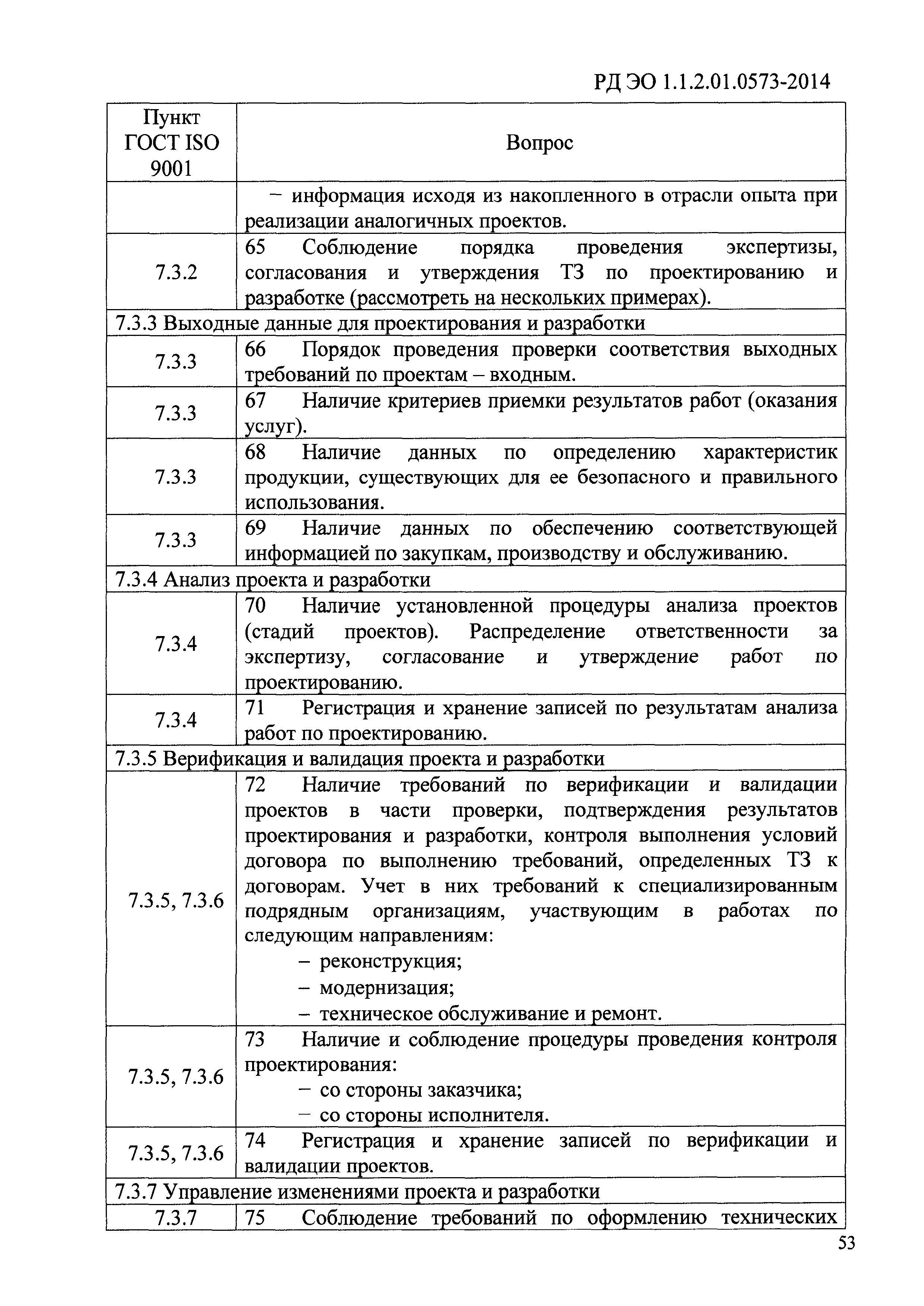 РД ЭО 1.1.2.01.0573-2014

| Пункт ГОСТ ISO 9001 | Вопрос |
|---|---|
| | – информация исходя из накопленного в отрасли опыта при реализации аналогичных проектов. |
| 7.3.2 | 65 Соблюдение порядка проведения экспертизы, согласования и утверждения ТЗ по проектированию и разработке (рассмотреть на нескольких примерах). |
| 7.3.3 Выходные данные для проектирования и разработки | |
| 7.3.3 | 66 Порядок проведения проверки соответствия выходных требований по проектам – входным. |
| 7.3.3 | 67 Наличие критериев приемки результатов работ (оказания услуг). |
| 7.3.3 | 68 Наличие данных по определению характеристик продукции, существующих для ее безопасного и правильного использования. |
| 7.3.3 | 69 Наличие данных по обеспечению соответствующей информацией по закупкам, производству и обслуживанию. |
| 7.3.4 Анализ проекта и разработки | |
| 7.3.4 | 70 Наличие установленной процедуры анализа проектов (стадий проектов). Распределение ответственности за экспертизу, согласование и утверждение работ по проектированию. |
| 7.3.4 | 71 Регистрация и хранение записей по результатам анализа работ по проектированию. |
| 7.3.5 Верификация и валидация проекта и разработки | |
| 7.3.5, 7.3.6 | 72 Наличие требований по верификации и валидации проектов в части проверки, подтверждения результатов проектирования и разработки, контроля выполнения условий договора по выполнению требований, определенных ТЗ к договорам. Учет в них требований к специализированным подрядным организациям, участвующим в работах по следующим направлениям: – реконструкция; – модернизация; – техническое обслуживание и ремонт. |
| 7.3.5, 7.3.6 | 73 Наличие и соблюдение процедуры проведения контроля проектирования: – со стороны заказчика; – со стороны исполнителя. |
| 7.3.5, 7.3.6 | 74 Регистрация и хранение записей по верификации и валидации проектов. |
| 7.3.7 Управление изменениями проекта и разработки | |
| 7.3.7 | 75 Соблюдение требований по оформлению технических |

53